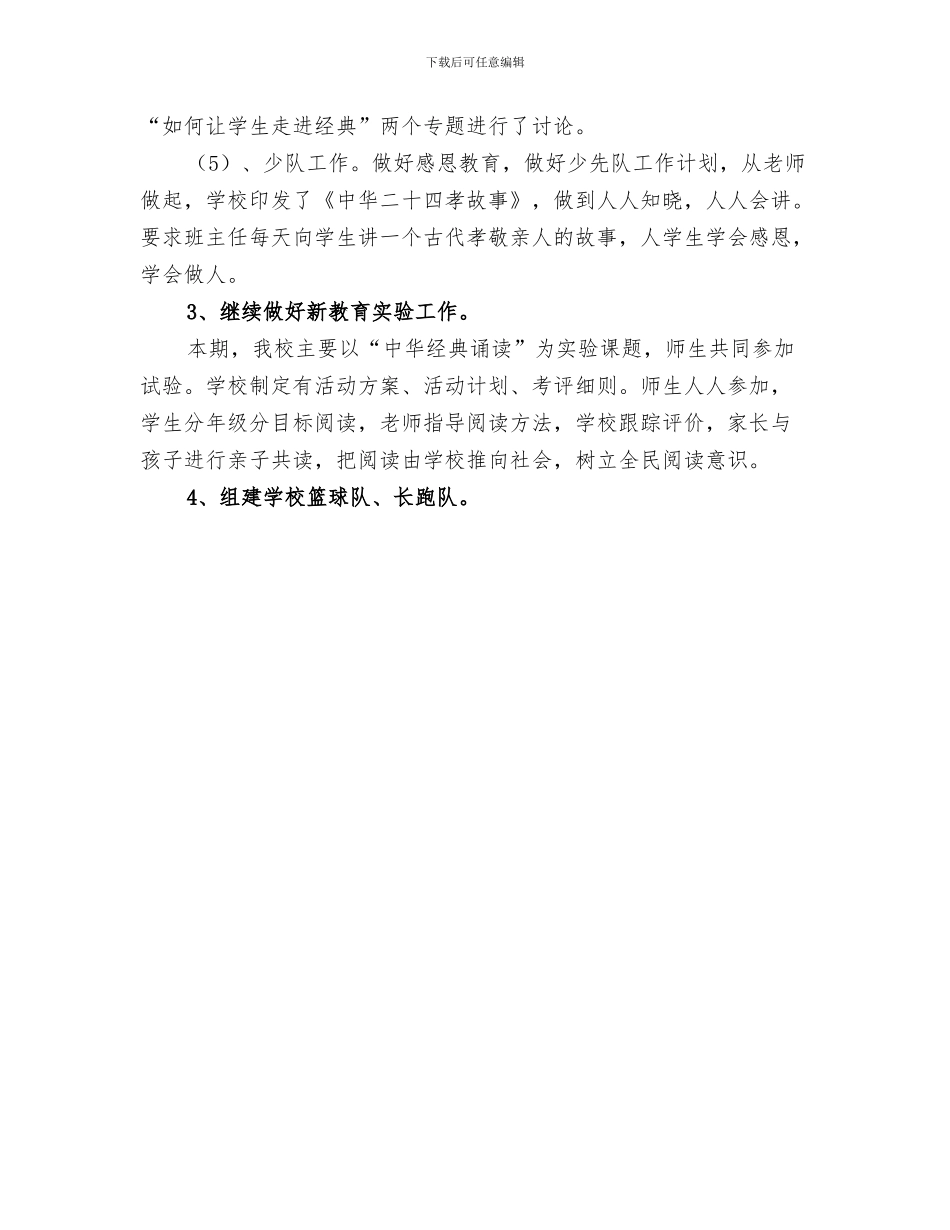 下载后可任意编辑

“如何让学生走进经典”两个专题进行了讨论。

（5）、少队工作。做好感恩教育，做好少先队工作计划，从老师做起，学校印发了《中华二十四孝故事》，做到人人知晓，人人会讲。要求班主任每天向学生讲一个古代孝敬亲人的故事，人学生学会感恩，学会做人。

3、继续做好新教育实验工作。

本期，我校主要以“中华经典诵读”为实验课题，师生共同参加试验。学校制定有活动方案、活动计划、考评细则。师生人人参加，学生分年级分目标阅读，老师指导阅读方法，学校跟踪评价，家长与孩子进行亲子共读，把阅读由学校推向社会，树立全民阅读意识。

4、组建学校篮球队、长跑队。